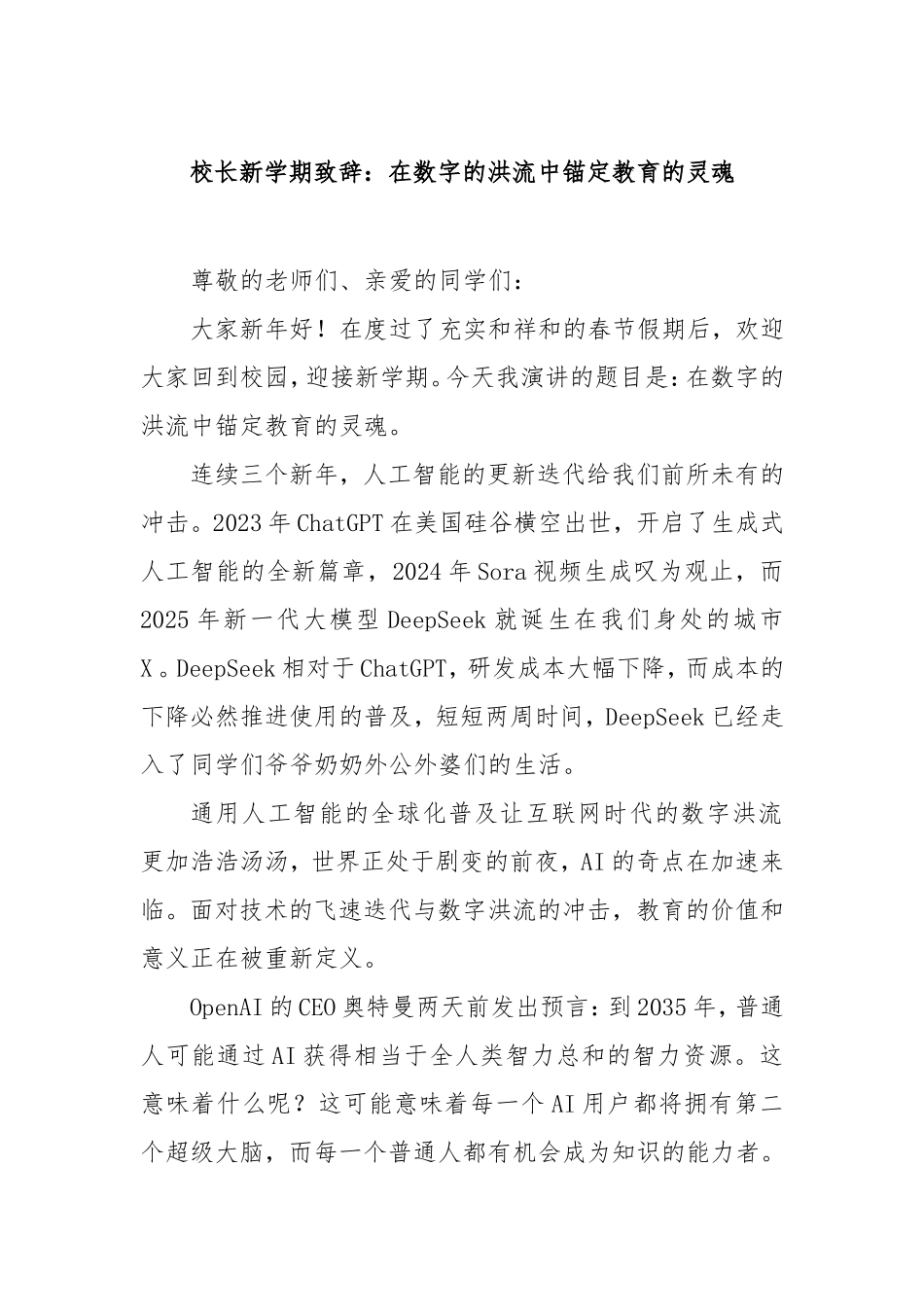 校长新学期致辞：在数字的洪流中锚定教育的灵魂

尊敬的老师们、亲爱的同学们：

大家新年好！在度过了充实和祥和的春节假期后，欢迎大家回到校园，迎接新学期。今天我演讲的题目是：在数字的洪流中锚定教育的灵魂。

连续三个新年，人工智能的更新迭代给我们前所未有的冲击。2023年ChatGPT在美国硅谷横空出世，开启了生成式人工智能的全新篇章，2024年Sora视频生成叹为观止，而2025年新一代大模型DeepSeek就诞生在我们身处的城市X。DeepSeek相对于ChatGPT，研发成本大幅下降，而成本的下降必然推进使用的普及，短短两周时间，DeepSeek已经走入了同学们爷爷奶奶外公外婆们的生活。

通用人工智能的全球化普及让互联网时代的数字洪流更加浩浩汤汤，世界正处于剧变的前夜，AI的奇点在加速来临。面对技术的飞速迭代与数字洪流的冲击，教育的价值和意义正在被重新定义。

OpenAI的CEO奥特曼两天前发出预言：到2035年，普通人可能通过AI获得相当于全人类智力总和的智力资源。这意味着什么呢？这可能意味着每一个AI用户都将拥有第二个超级大脑，而每一个普通人都有机会成为知识的能力者。